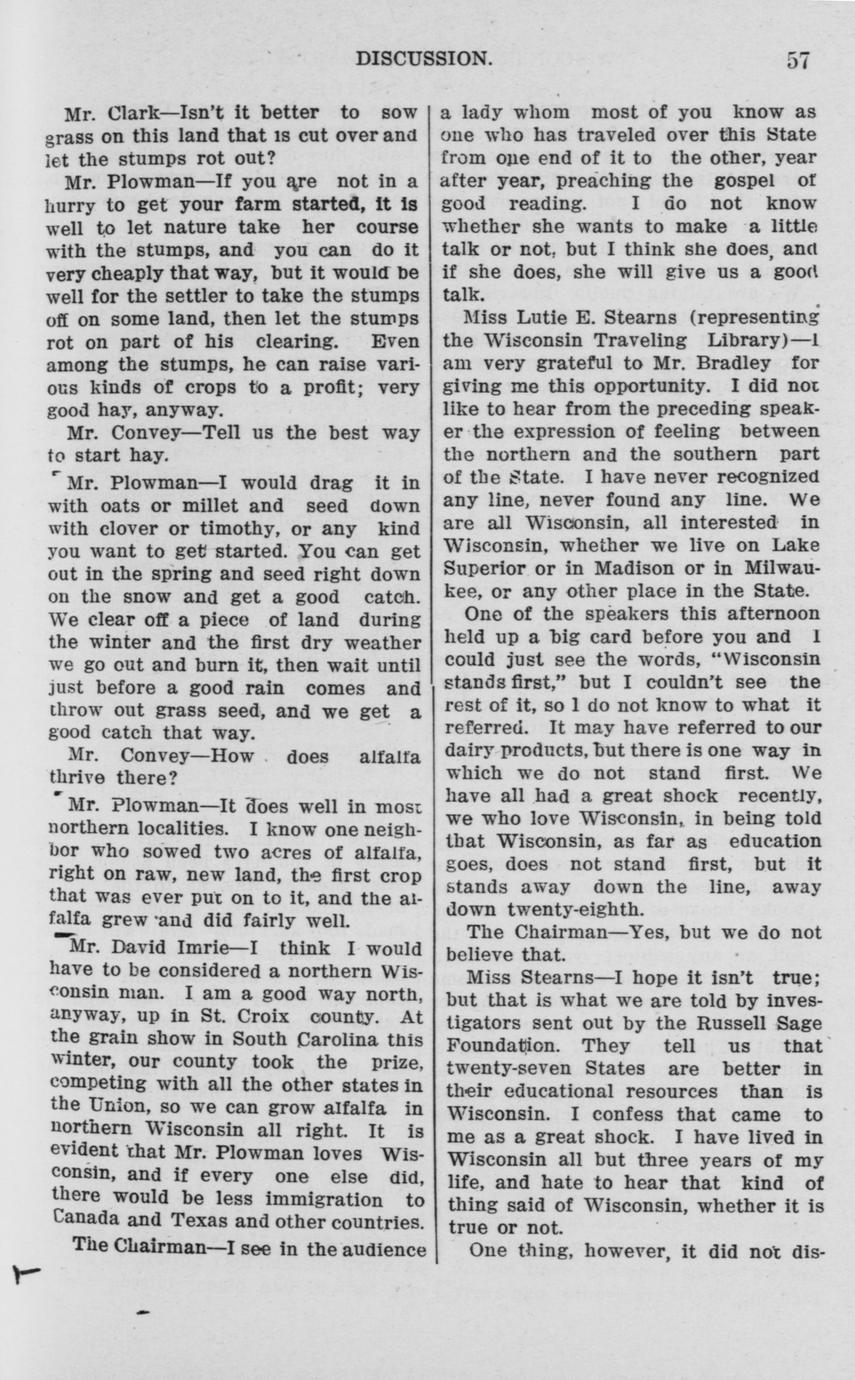 DISCUSSION. 57

Mr. Clark—Isn't it better to sow grass on this land that is cut over and let the stumps rot out?

Mr. Plowman—If you are not in a hurry to get your farm started, it is well to let nature take her course with the stumps, and you can do it very cheaply that way, but it would be well for the settler to take the stumps off on some land, then let the stumps rot on part of his clearing. Even among the stumps, he can raise various kinds of crops to a profit; very good hay, anyway.

Mr. Convey—Tell us the best way to start hay.

Mr. Plowman—I would drag it in with oats or millet and seed down with clover or timothy, or any kind you want to get started. You can get out in the spring and seed right down on the snow and get a good catch. We clear off a piece of land during the winter and the first dry weather we go out and burn it, then wait until just before a good rain comes and throw out grass seed, and we get a good catch that way.

Mr. Convey—How does alfalfa thrive there?

Mr. Plowman—It does well in most northern localities. I know one neighbor who sowed two acres of alfalfa, right on raw, new land, the first crop that was ever put on to it, and the alfalfa grew and did fairly well.

Mr. David Imrie—I think I would have to be considered a northern Wisconsin man. I am a good way north, anyway, up in St. Croix county. At the grain show in South Carolina this winter, our county took the prize, competing with all the other states in the Union, so we can grow alfalfa in northern Wisconsin all right. It is evident that Mr. Plowman loves Wisconsin, and if every one else did, there would be less immigration to Canada and Texas and other countries.

The Chairman—I see in the audience a lady whom most of you know as one who has traveled over this State from one end of it to the other, year after year, preaching the gospel of good reading. I do not know whether she wants to make a little talk or not, but I think she does, and if she does, she will give us a good talk.

Miss Lutie E. Stearns (representing the Wisconsin Traveling Library)—I am very grateful to Mr. Bradley for giving me this opportunity. I did not like to hear from the preceding speaker the expression of feeling between the northern and the southern part of the State. I have never recognized any line, never found any line. We are all Wisconsin, all interested in Wisconsin, whether we live on Lake Superior or in Madison or in Milwaukee, or any other place in the State.

One of the speakers this afternoon held up a big card before you and I could just see the words, "Wisconsin stands first," but I couldn't see the rest of it, so I do not know to what it referred. It may have referred to our dairy products, but there is one way in which we do not stand first. We have all had a great shock recently, we who love Wisconsin, in being told that Wisconsin, as far as education goes, does not stand first, but it stands away down the line, away down twenty-eighth.

The Chairman—Yes, but we do not believe that.

Miss Stearns—I hope it isn't true; but that is what we are told by investigators sent out by the Russell Sage Foundation. They tell us that twenty-seven States are better in their educational resources than is Wisconsin. I confess that came to me as a great shock. I have lived in Wisconsin all but three years of my life, and hate to hear that kind of thing said of Wisconsin, whether it is true or not.

One thing, however, it did not dis-